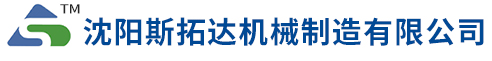 TM
沈阳斯拓达机械制造有限公司